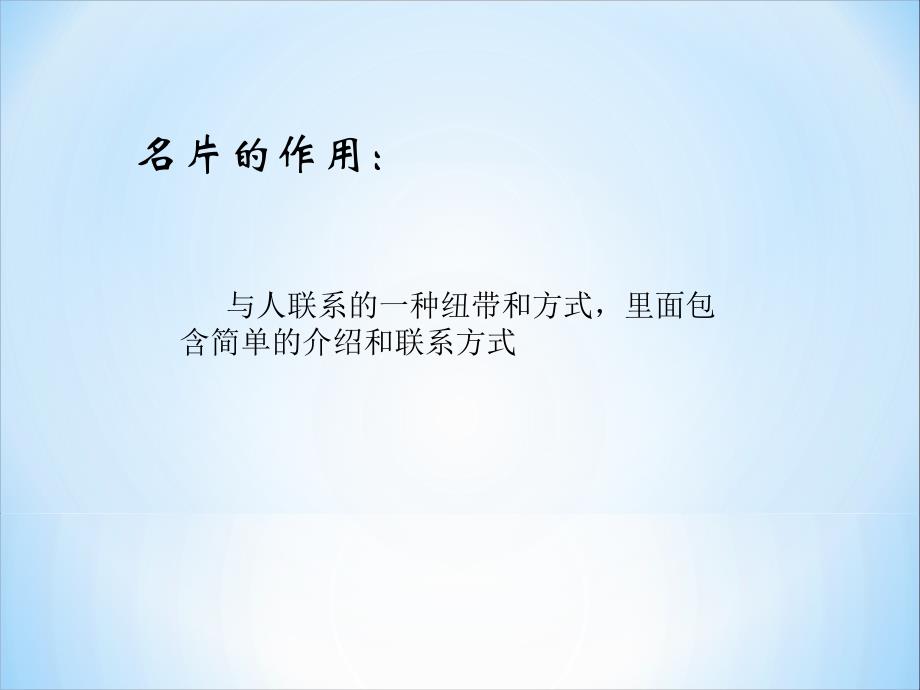 名片的作用：

与人联系的一种纽带和方式，里面包含简单的介绍和联系方式